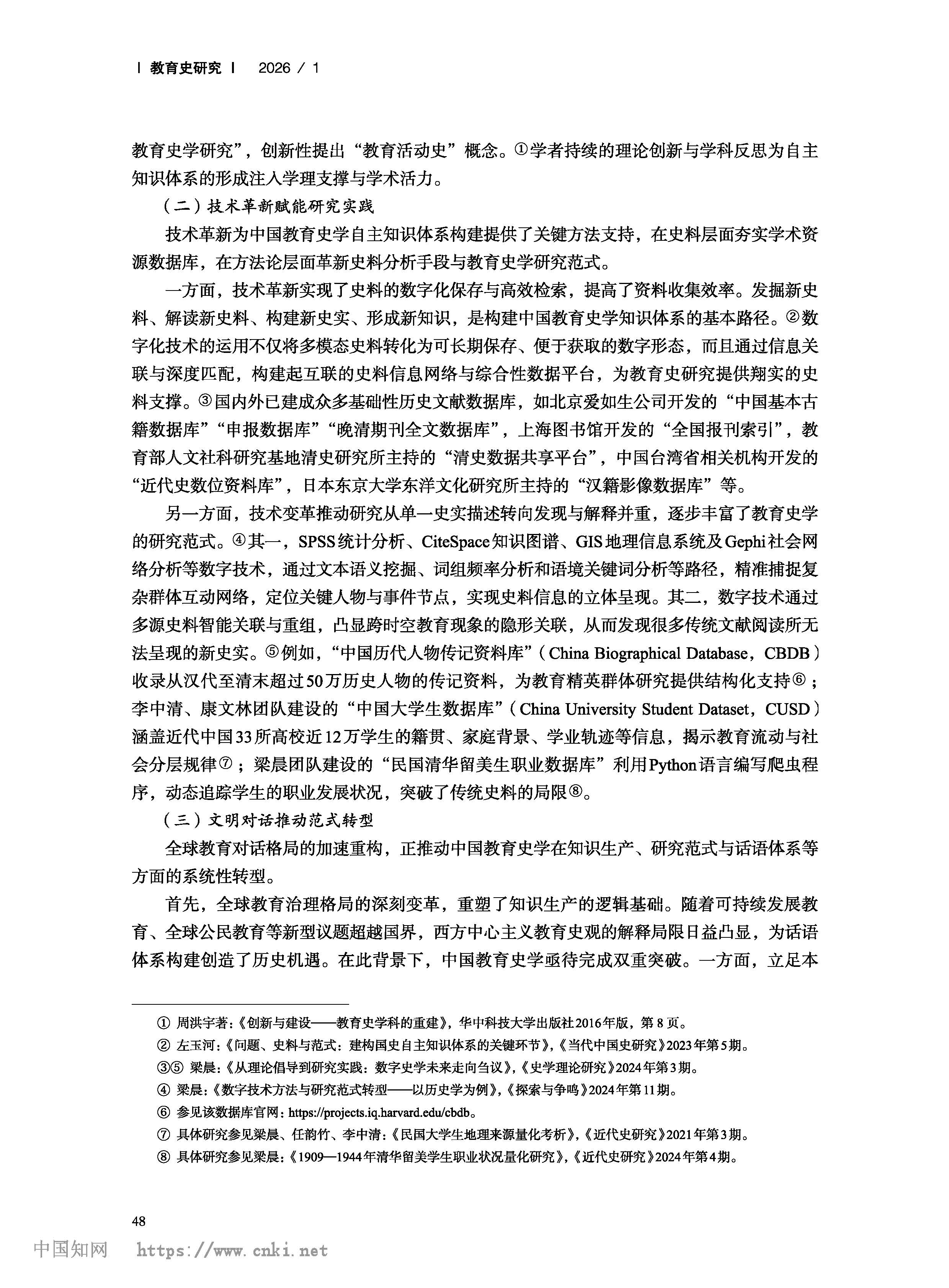 | 教育史研究 | 2026 / 1

教育史学研究”，创新性提出“教育活动史”概念。①学者持续的理论创新与学科反思为自主知识体系的形成注入学理支撑与学术活力。

（二）技术革新赋能研究实践

技术革新为中国教育史学自主知识体系构建提供了关键方法支持，在史料层面夯实学术资源数据库，在方法论层面革新史料分析手段与教育史学研究范式。

一方面，技术革新实现了史料的数字化保存与高效检索，提高了资料收集效率。发掘新史料、解读新史料、构建新史实、形成新知识，是构建中国教育史学知识体系的基本路径。②数字化技术的运用不仅将多模态史料转化为可长期保存、便于获取的数字形态，而且通过信息关联与深度匹配，构建起互联的史料信息网络与综合性数据平台，为教育史研究提供翔实的史料支撑。③国内外已建成众多基础性历史文献数据库，如北京爱如生公司开发的“中国基本古籍数据库”“申报数据库”“晚清期刊全文数据库”，上海图书馆开发的“全国报刊索引”，教育部人文社科研究基地清史研究所主持的“清史数据共享平台”，中国台湾省相关机构开发的“近代史数位资料库”，日本东京大学东洋文化研究所主持的“汉籍影像数据库”等。

另一方面，技术变革推动研究从单一史实描述转向发现与解释并重，逐步丰富了教育史学的研究范式。④其一，SPSS统计分析、CiteSpace知识图谱、GIS地理信息系统及Gephi社会网络分析等数字技术，通过文本语义挖掘、词组频率分析和语境关键词分析等路径，精准捕捉复杂群体互动网络，定位关键人物与事件节点，实现史料信息的立体呈现。其二，数字技术通过多源史料智能关联与重组，凸显跨时空教育现象的隐形关联，从而发现很多传统文献阅读所无法呈现的新史实。⑤例如，“中国历代人物传记资料库”（China Biographical Database，CBDB）收录从汉代至清末超过50万历史人物的传记资料，为教育精英群体研究提供结构化支持⑥；李中清、康文林团队建设的“中国大学生数据库”（China University Student Dataset，CUSD）涵盖近代中国33所高校近12万学生的籍贯、家庭背景、学业轨迹等信息，揭示教育流动与社会分层规律⑦；梁晨团队建设的“民国清华留美生职业数据库”利用Python语言编写爬虫程序，动态追踪学生的职业发展状况，突破了传统史料的局限⑧。

（三）文明对话推动范式转型

全球教育对话格局的加速重构，正推动中国教育史学在知识生产、研究范式与话语体系等方面的系统性转型。

首先，全球教育治理格局的深刻变革，重塑了知识生产的逻辑基础。随着可持续发展教育、全球公民教育等新型议题超越国界，西方中心主义教育史观的解释局限日益凸显，为话语体系构建创造了历史机遇。在此背景下，中国教育史学亟待完成双重突破。一方面，立足本

① 周洪宇著:《创新与建设——教育史学科的重建》，华中科技大学出版社2016年版，第8页。
② 左玉河:《问题、史料与范式：建构国史自主知识体系的关键环节》，《当代中国史研究》2023年第5期。
③⑤ 梁晨:《从理论倡导到研究实践：数字史学未来走向刍议》，《史学理论研究》2024年第3期。
④ 梁晨:《数字技术方法与研究范式转型——以历史学为例》，《探索与争鸣》2024年第11期。
⑥ 参见该数据库官网：https://projects.iq.harvard.edu/cbdb。
⑦ 具体研究参见梁晨、任韵竹、李中清:《民国大学生地理来源量化考析》，《近代史研究》2021年第3期。
⑧ 具体研究参见梁晨:《1909—1944年清华留美学生职业状况量化研究》，《近代史研究》2024年第4期。

48

中国知网 https://www.cnki.net